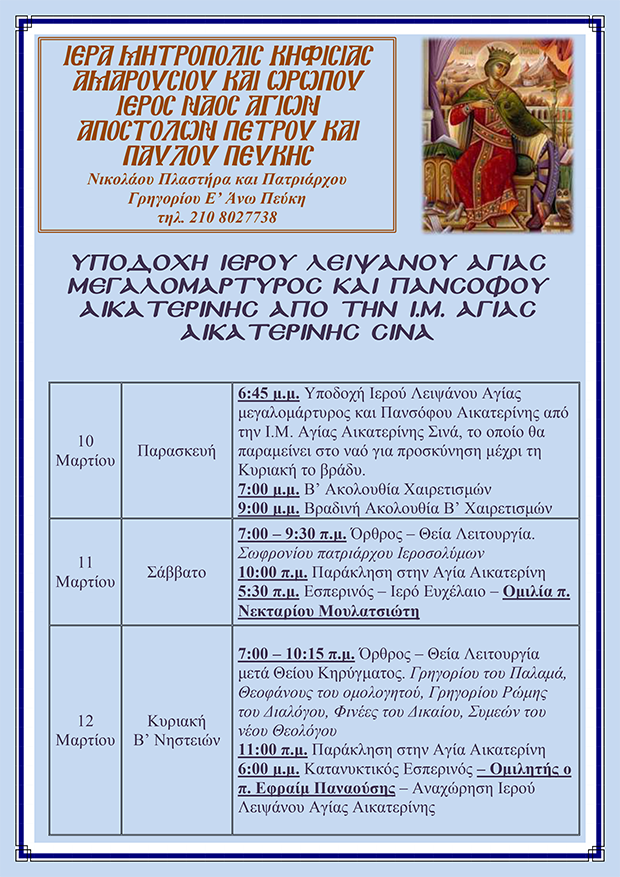 ΙΕΡΑ ΜΗΤΡΟΠΟΛΙΣ ΚΗΦΙΣΙΑΣ ΑΜΑΡΟΥΣΙΟΥ ΚΑΙ ΩΡΩΠΟΥ ΙΕΡΟΣ ΝΑΟΣ ΑΓΙΩΝ ΑΠΟΣΤΟΛΩΝ ΠΕΤΡΟΥ ΚΑΙ ΠΑΥΛΟΥ ΠΕΥΚΗΣ
Νικολάου Πλαστήρα και Πατριάρχου Γρηγορίου Ε' Άνω Πεύκη
τηλ. 210 8027738

ΥΠΟΔΟΧΗ ΙΕΡΟΥ ΛΕΙΨΑΝΟΥ ΑΓΙΑΣ ΜΕΓΑΛΟΜΑΡΤΥΡΟΣ ΚΑΙ ΠΑΝΣΟΦΟΥ ΑΙΚΑΤΕΡΙΝΗΣ ΑΠΟ ΤΗΝ Ι.Μ. ΑΓΙΑΣ ΑΙΚΑΤΕΡΙΝΗΣ ΣΙΝΑ

| 10 Μαρτίου | Παρασκευή | 6:45 μ.μ. Υποδοχή Ιερού Λειψάνου Αγίας μεγαλομάρτυρος και Πανσόφου Αικατερίνης από την Ι.Μ. Αγίας Αικατερίνης Σινά, το οποίο θα παραμείνει στο ναό για προσκύνηση μέχρι τη Κυριακή το βράδυ. 7:00 μ.μ. Β' Ακολουθία Χαιρετισμών 9:00 μ.μ. Βραδινή Ακολουθία Β' Χαιρετισμών |
|---|---|---|
| 11 Μαρτίου | Σάββατο | 7:00 – 9:30 π.μ. Όρθρος – Θεία Λειτουργία. Σωφρονίου πατριάρχου Ιεροσολύμων 10:00 π.μ. Παράκληση στην Αγία Αικατερίνη 5:30 π.μ. Εσπερινός – Ιερό Ευχέλαιο – Ομιλία π. Νεκταρίου Μουλατσιώτη |
| 12 Μαρτίου | Κυριακή Β' Νηστειών | 7:00 – 10:15 π.μ. Όρθρος – Θεία Λειτουργία μετά Θείου Κηρύγματος. Γρηγορίου του Παλαμά, Θεοφάνους του ομολογητού, Γρηγορίου Ρώμης του Διαλόγου, Φινέες του Δικαίου, Συμεών του νέου Θεολόγου 11:00 π.μ. Παράκληση στην Αγία Αικατερίνη 6:00 μ.μ. Κατανυκτικός Εσπερινός – Ομιλητής ο π. Εφραίμ Παναούσης – Αναχώρηση Ιερού Λειψάνου Αγίας Αικατερίνης |